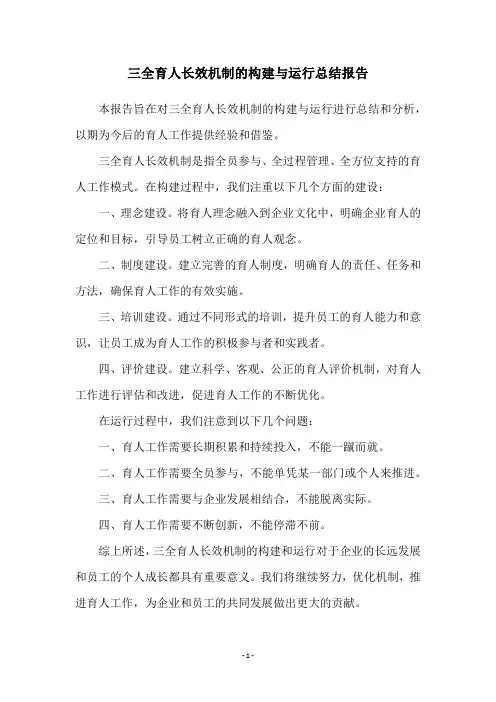 三全育人长效机制的构建与运行总结报告

本报告旨在对三全育人长效机制的构建与运行进行总结和分析，以期为今后的育人工作提供经验和借鉴。

三全育人长效机制是指全员参与、全过程管理、全方位支持的育人工作模式。在构建过程中，我们注重以下几个方面的建设：

一、理念建设。将育人理念融入到企业文化中，明确企业育人的定位和目标，引导员工树立正确的育人观念。

二、制度建设。建立完善的育人制度，明确育人的责任、任务和方法，确保育人工作的有效实施。

三、培训建设。通过不同形式的培训，提升员工的育人能力和意识，让员工成为育人工作的积极参与者和实践者。

四、评价建设。建立科学、客观、公正的育人评价机制，对育人工作进行评估和改进，促进育人工作的不断优化。

在运行过程中，我们注意到以下几个问题：

一、育人工作需要长期积累和持续投入，不能一蹴而就。

二、育人工作需要全员参与，不能单凭某一部门或个人来推进。

三、育人工作需要与企业发展相结合，不能脱离实际。

四、育人工作需要不断创新，不能停滞不前。

综上所述，三全育人长效机制的构建和运行对于企业的长远发展和员工的个人成长都具有重要意义。我们将继续努力，优化机制，推进育人工作，为企业和员工的共同发展做出更大的贡献。

- 1 -